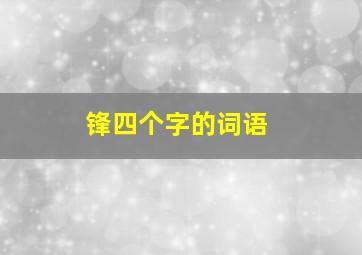 锋四个字的词语